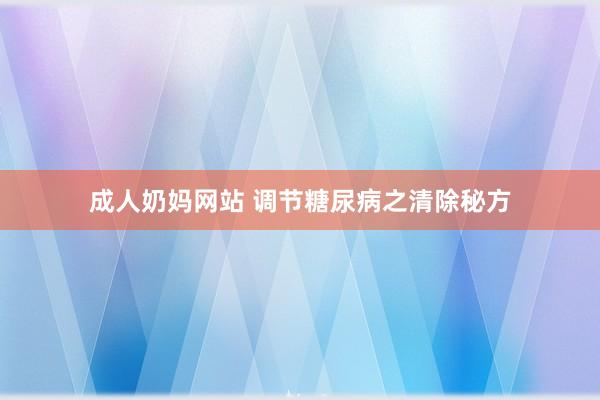 成人奶妈网站 调节糖尿病之清除秘方